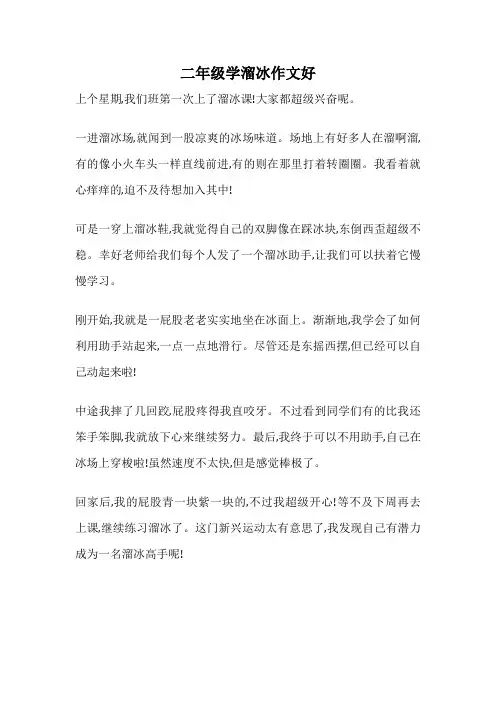 二年级学溜冰作文好

上个星期,我们班第一次上了溜冰课!大家都超级兴奋呢。

一进溜冰场,就闻到一股凉爽的冰场味道。场地上有好多人在溜啊溜,有的像小火车头一样直线前进,有的则在那里打着转圈圈。我看着就心痒痒的,迫不及待想加入其中!

可是一穿上溜冰鞋,我就觉得自己的双脚像在踩冰块,东倒西歪超级不稳。幸好老师给我们每个人发了一个溜冰助手,让我们可以扶着它慢慢学习。

刚开始,我就是一屁股老老实实地坐在冰面上。渐渐地,我学会了如何利用助手站起来,一点一点地滑行。尽管还是东摇西摆,但已经可以自己动起来啦!

中途我摔了几回跤,屁股疼得我直咬牙。不过看到同学们有的比我还笨手笨脚,我就放下心来继续努力。最后,我终于可以不用助手,自己在冰场上穿梭啦!虽然速度不太快,但是感觉棒极了。

回家后,我的屁股青一块紫一块的,不过我超级开心!等不及下周再去上课,继续练习溜冰了。这门新兴运动太有意思了,我发现自己有潜力成为一名溜冰高手呢!